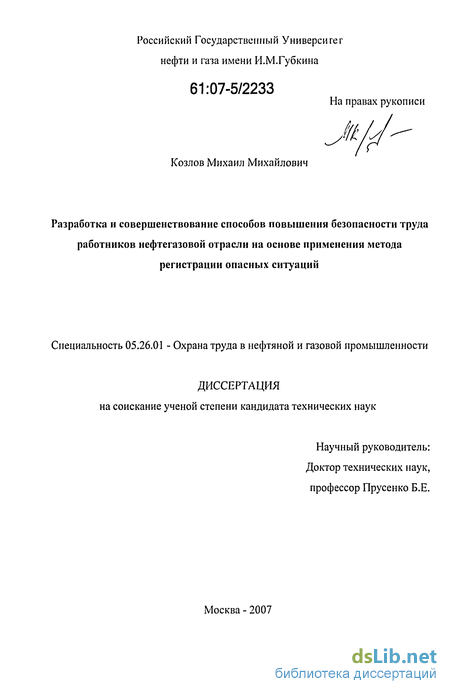 Российский Государственный Университет
нефти и газа имени И.М.Губкина

61:07-5/2233

На правах рукописи

Козлов Михаил Михайлович

Разработка и совершенствование способов повышения безопасности труда работников нефтегазовой отрасли на основе применения метода регистрации опасных ситуаций

Специальность 05.26.01 - Охрана труда в нефтяной и газовой промышленности

ДИССЕРТАЦИЯ
на соискание ученой степени кандидата технических наук

Научный руководитель:
Доктор технических наук,
профессор Прусенко Б.Е.

Москва - 2007

dsLib.net
библиотека диссертаций